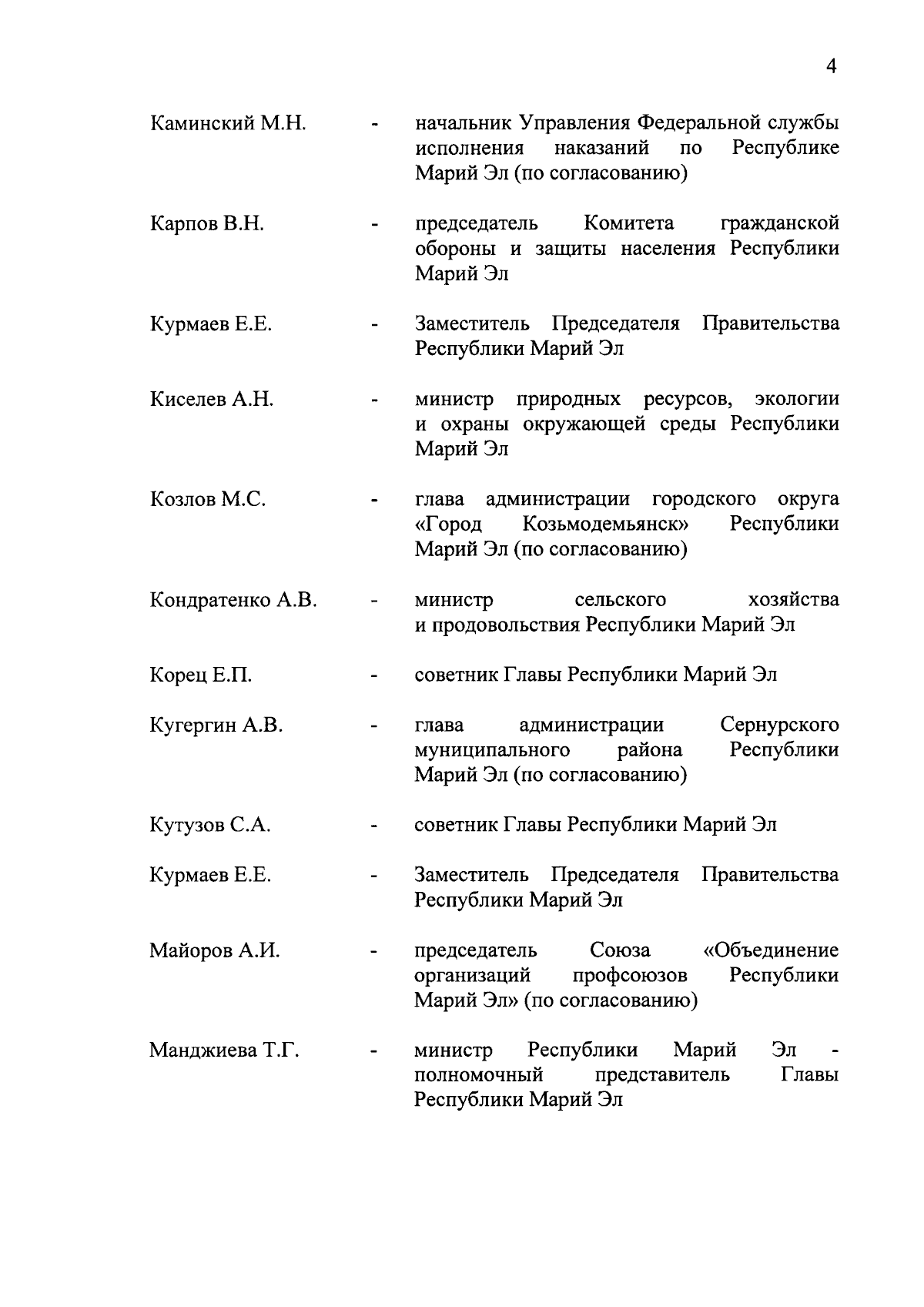 4

Каминский М.Н. - начальник Управления Федеральной службы исполнения наказаний по Республике Марий Эл (по согласованию)

Карпов В.Н. - председатель Комитета гражданской обороны и защиты населения Республики Марий Эл

Курмаев Е.Е. - Заместитель Председателя Правительства Республики Марий Эл

Киселев А.Н. - министр природных ресурсов, экологии и охраны окружающей среды Республики Марий Эл

Козлов М.С. - глава администрации городского округа «Город Козьмодемьянск» Республики Марий Эл (по согласованию)

Кондратенко А.В. - министр сельского хозяйства и продовольствия Республики Марий Эл

Корец Е.П. - советник Главы Республики Марий Эл

Кугергин А.В. - глава администрации Сернурского муниципального района Республики Марий Эл (по согласованию)

Кутузов С.А. - советник Главы Республики Марий Эл

Курмаев Е.Е. - Заместитель Председателя Правительства Республики Марий Эл

Майоров А.И. - председатель Союза «Объединение организаций профсоюзов Республики Марий Эл» (по согласованию)

Манджиева Т.Г. - министр Республики Марий Эл - полномочный представитель Главы Республики Марий Эл